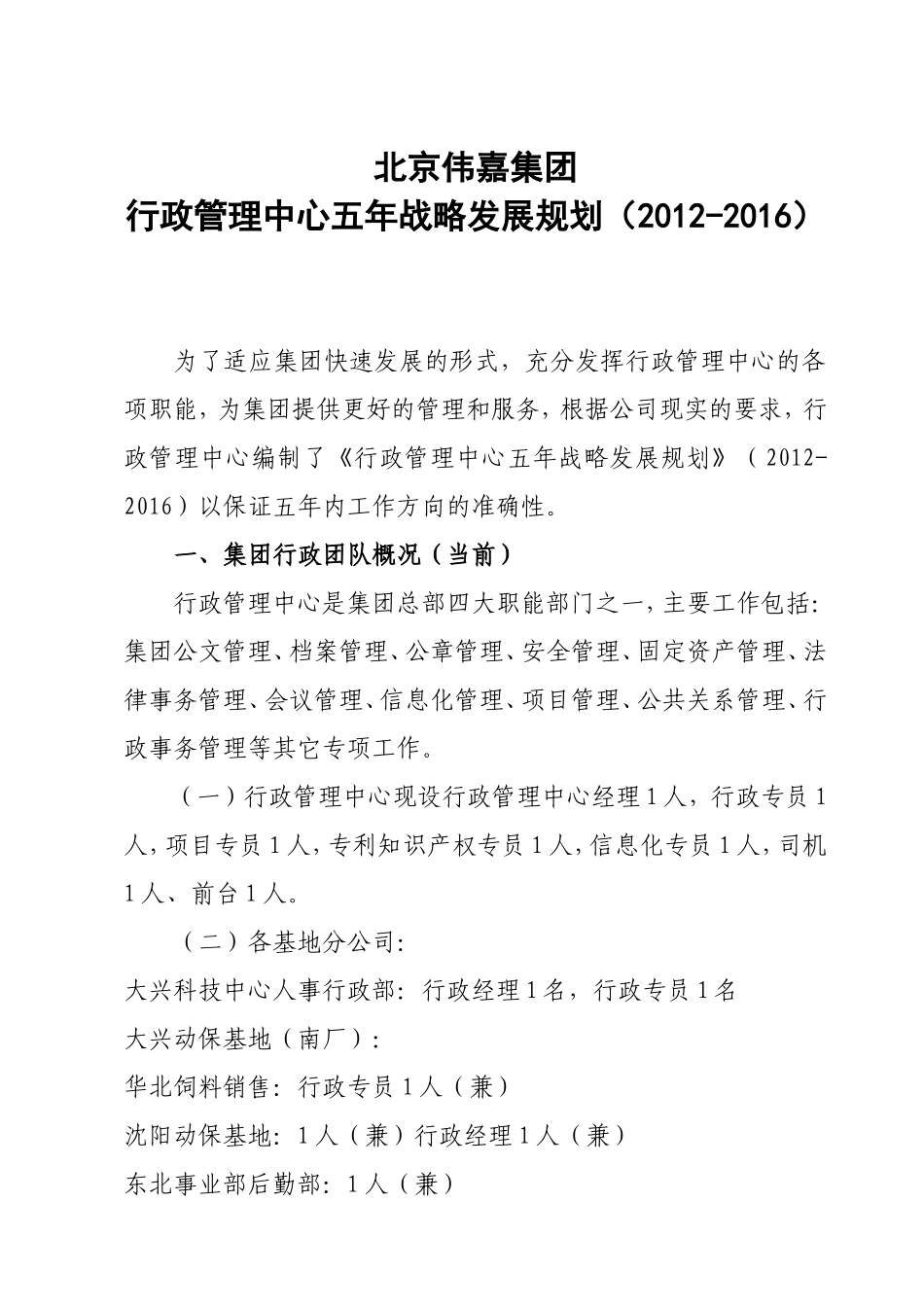 北京伟嘉集团
行政管理中心五年战略发展规划（2012-2016）

为了适应集团快速发展的形式，充分发挥行政管理中心的各项职能，为集团提供更好的管理和服务，根据公司现实的要求，行政管理中心编制了《行政管理中心五年战略发展规划》（2012-2016）以保证五年内工作方向的准确性。

一、集团行政团队概况（当前）

行政管理中心是集团总部四大职能部门之一，主要工作包括：集团公文管理、档案管理、公章管理、安全管理、固定资产管理、法律事务管理、会议管理、信息化管理、项目管理、公共关系管理、行政事务管理等其它专项工作。

（一）行政管理中心现设行政管理中心经理1人，行政专员1人，项目专员1人，专利知识产权专员1人，信息化专员1人，司机1人、前台1人。

（二）各基地分公司：

大兴科技中心人事行政部：行政经理1名，行政专员1名

大兴动保基地（南厂）：

华北饲料销售：行政专员1人（兼）

沈阳动保基地：1人（兼）行政经理1人（兼）

东北事业部后勤部：1人（兼）